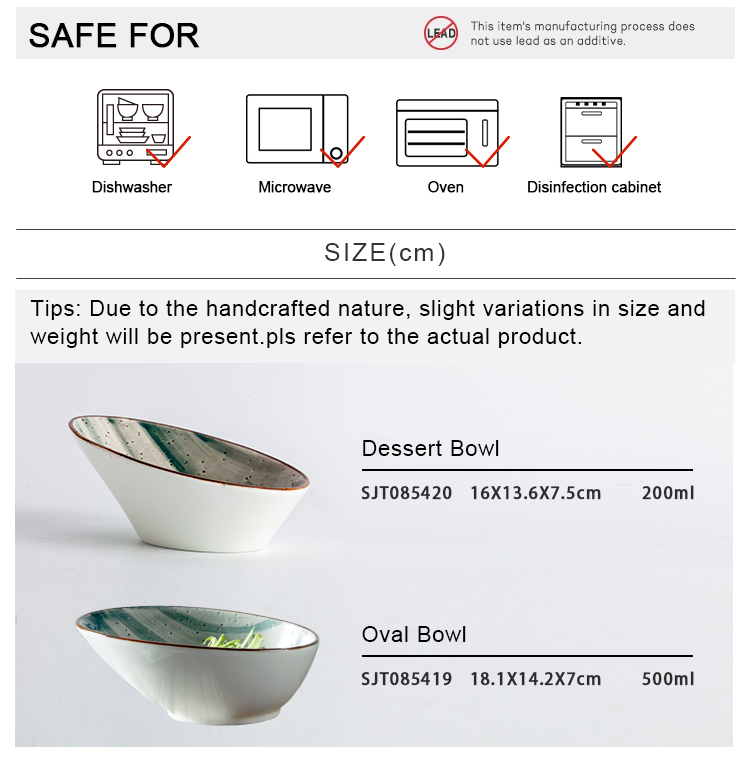 SAFE FOR

LEAD

This item's manufacturing process does not use lead as an additive.

Dishwasher

Microwave

Oven

Disinfection cabinet

SIZE(cm)

Tips: Due to the handcrafted nature, slight variations in size and weight will be present.pls refer to the actual product.

Dessert Bowl

SJT085420 16X13.6X7.5cm 200ml

Oval Bowl

SJT085419 18.1X14.2X7cm 500ml